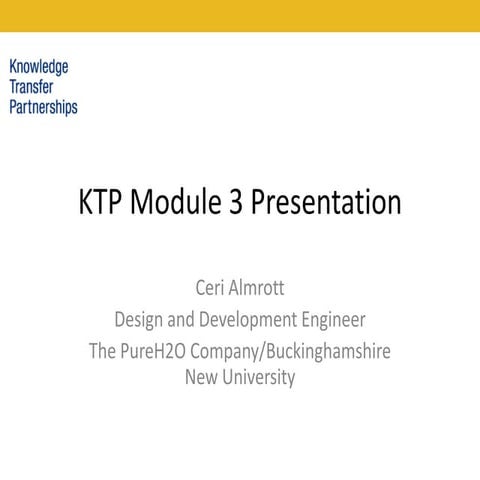 Knowledge
Transfer
Partnerships

KTP Module 3 Presentation

Ceri Almrott
Design and Development Engineer
The PureH2O Company/Buckinghamshire New University